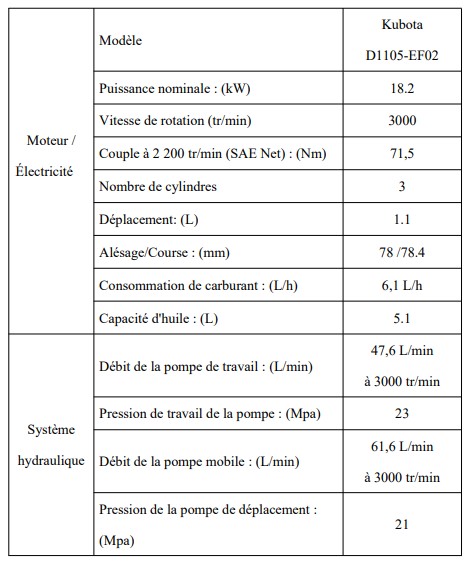 |  |  |  |
|---|---|---|
| Moteur / Électricité | Modèle | Kubota D1105-EF02 |
|  | Puissance nominale : (kW) | 18.2 |
|  | Vitesse de rotation (tr/min) | 3000 |
|  | Couple à 2 200 tr/min (SAE Net) : (Nm) | 71,5 |
|  | Nombre de cylindres | 3 |
|  | Déplacement: (L) | 1.1 |
|  | Alésage/Course : (mm) | 78 /78.4 |
|  | Consommation de carburant : (L/h) | 6,1 L/h |
|  | Capacité d'huile : (L) | 5.1 |
| Système hydraulique | Débit de la pompe de travail : (L/min) | 47,6 L/min à 3000 tr/min |
|  | Pression de travail de la pompe : (Mpa) | 23 |
|  | Débit de la pompe mobile : (L/min) | 61,6 L/min à 3000 tr/min |
|  | Pression de la pompe de déplacement : (Mpa) | 21 |